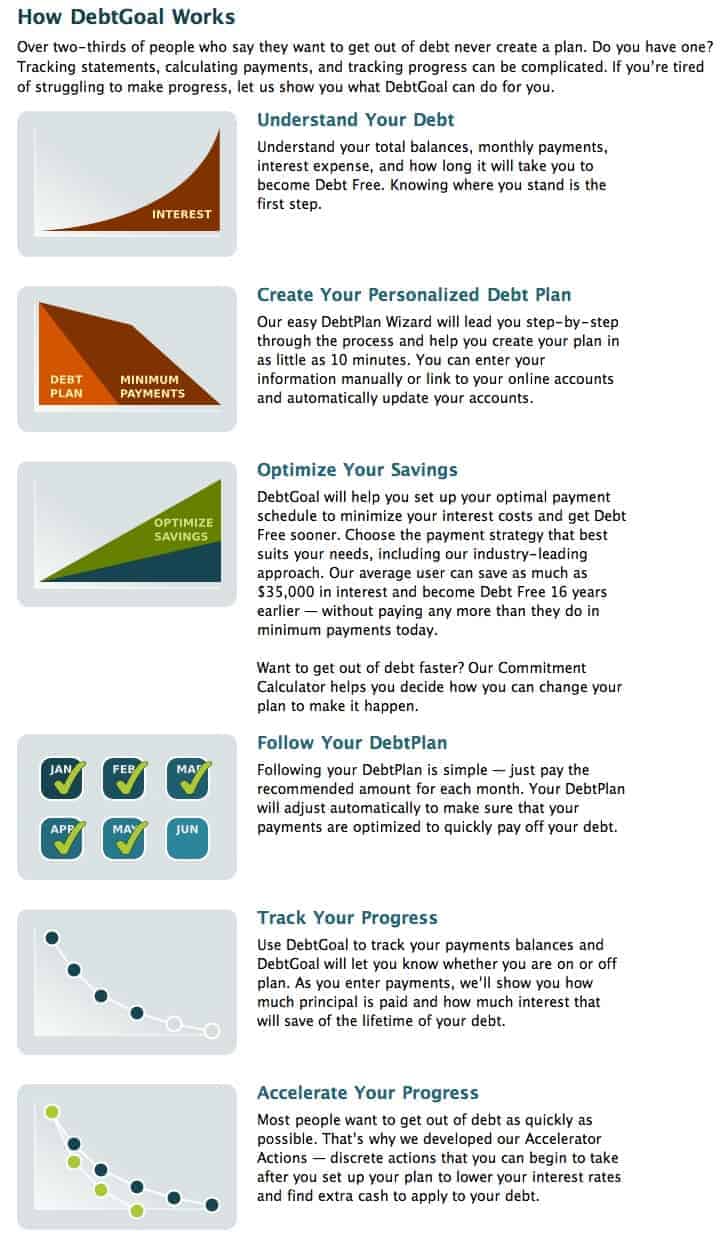 How DebtGoal Works

Over two-thirds of people who say they want to get out of debt never create a plan. Do you have one? Tracking statements, calculating payments, and tracking progress can be complicated. If you're tired of struggling to make progress, let us show you what DebtGoal can do for you.

INTEREST

Understand Your Debt

Understand your total balances, monthly payments, interest expense, and how long it will take you to become Debt Free. Knowing where you stand is the first step.

DEBT PLAN

MINIMUM PAYMENTS

Create Your Personalized Debt Plan

Our easy DebtPlan Wizard will lead you step-by-step through the process and help you create your plan in as little as 10 minutes. You can enter your information manually or link to your online accounts and automatically update your accounts.

OPTIMIZE SAVINGS

Optimize Your Savings

DebtGoal will help you set up your optimal payment schedule to minimize your interest costs and get Debt Free sooner. Choose the payment strategy that best suits your needs, including our industry-leading approach. Our average user can save as much as $35,000 in interest and become Debt Free 16 years earlier — without paying any more than they do in minimum payments today.

Want to get out of debt faster? Our Commitment Calculator helps you decide how you can change your plan to make it happen.

JAN FEB MAR APR MAY JUN

Follow Your DebtPlan

Following your DebtPlan is simple — just pay the recommended amount for each month. Your DebtPlan will adjust automatically to make sure that your payments are optimized to quickly pay off your debt.

Track Your Progress

Use DebtGoal to track your payments balances and DebtGoal will let you know whether you are on or off plan. As you enter payments, we'll show you how much principal is paid and how much interest that will save of the lifetime of your debt.

Accelerate Your Progress

Most people want to get out of debt as quickly as possible. That's why we developed our Accelerator Actions — discrete actions that you can begin to take after you set up your plan to lower your interest rates and find extra cash to apply to your debt.